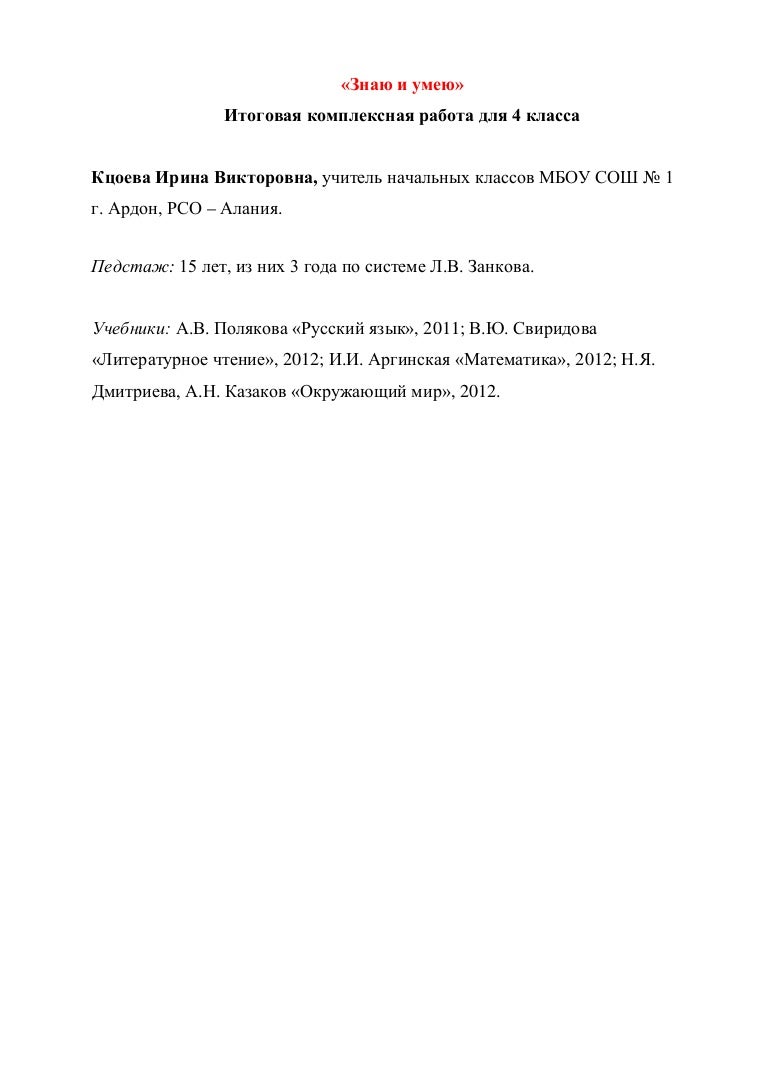 «Знаю и умею»

Итоговая комплексная работа для 4 класса

Кцоева Ирина Викторовна, учитель начальных классов МБОУ СОШ № 1 г. Ардон, РСО – Алания.

Педстаж: 15 лет, из них 3 года по системе Л.В. Занкова.

Учебники: А.В. Полякова «Русский язык», 2011; В.Ю. Свиридова «Литературное чтение», 2012; И.И. Аргинская «Математика», 2012; Н.Я. Дмитриева, А.Н. Казаков «Окружающий мир», 2012.